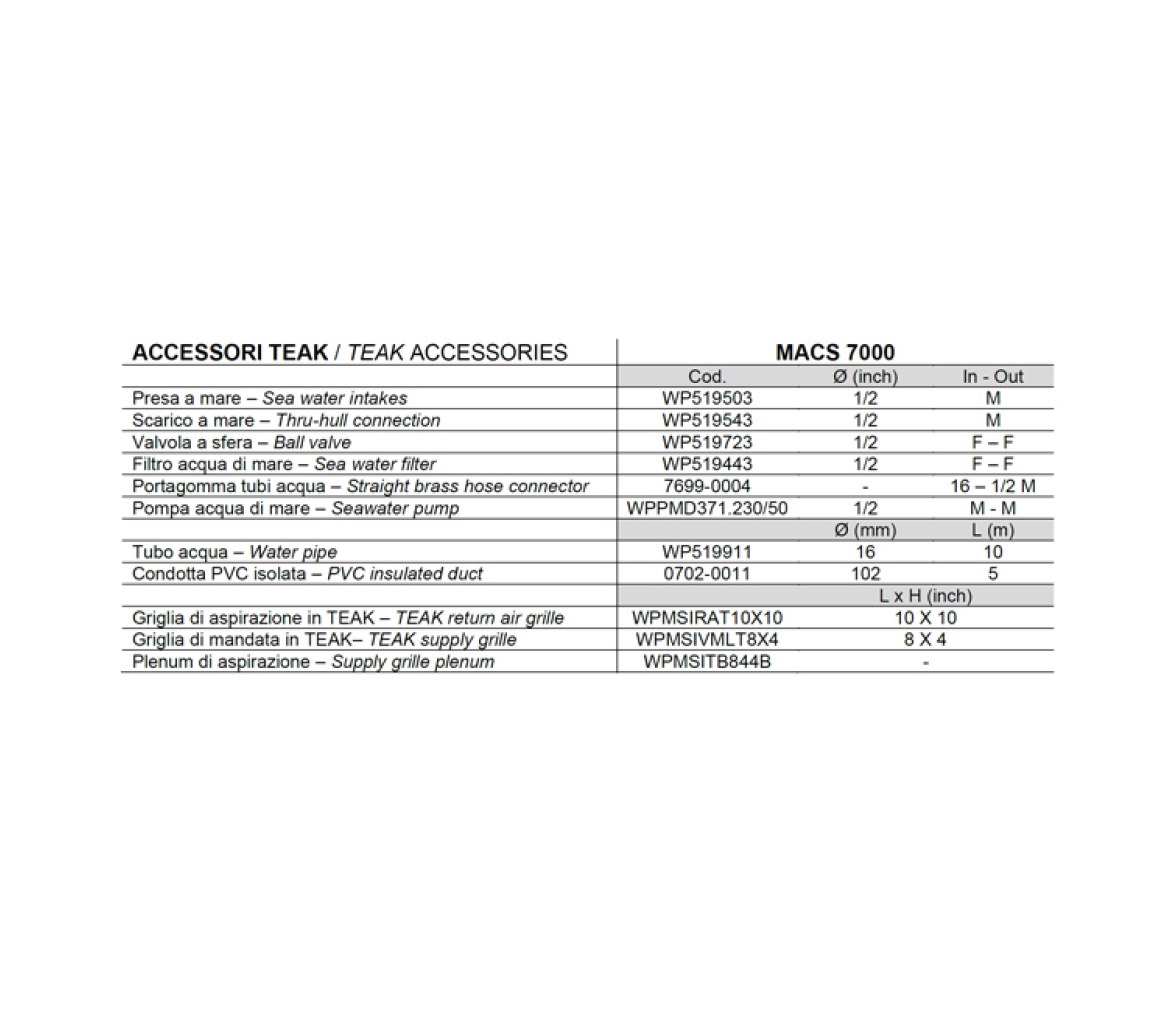 | ACCESSORI TEAK / TEAK ACCESSORIES | MACS 7000 | | |
|---|---|---|---|
| | Cod. | Ø (inch) | In - Out |
| Presa a mare – Sea water intakes | WP519503 | 1/2 | M |
| Scarico a mare – Thru-hull connection | WP519543 | 1/2 | M |
| Valvola a sfera – Ball valve | WP519723 | 1/2 | F – F |
| Filtro acqua di mare – Sea water filter | WP519443 | 1/2 | F – F |
| Portagomma tubi acqua – Straight brass hose connector | 7699-0004 | - | 16 – 1/2 M |
| Pompa acqua di mare – Seawater pump | WPPMD371.230/50 | 1/2 | M - M |
| | | Ø (mm) | L (m) |
| Tubo acqua – Water pipe | WP519911 | 16 | 10 |
| Condotta PVC isolata – PVC insulated duct | 0702-0011 | 102 | 5 |
| | | L x H (inch) | |
| Griglia di aspirazione in TEAK – TEAK return air grille | WPMSIRAT10X10 | 10 X 10 | |
| Griglia di mandata in TEAK– TEAK supply grille | WPMSIVMLT8X4 | 8 X 4 | |
| Plenum di aspirazione – Supply grille plenum | WPMSITB844B | - | |